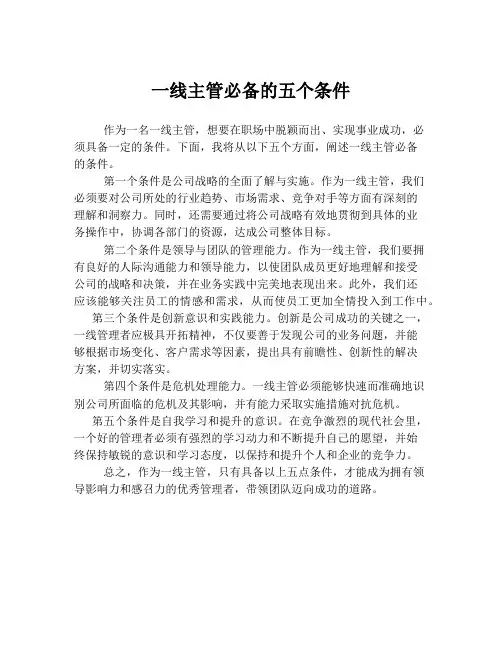 一线主管必备的五个条件

作为一名一线主管，想要在职场中脱颖而出、实现事业成功，必须具备一定的条件。下面，我将从以下五个方面，阐述一线主管必备的条件。

第一个条件是公司战略的全面了解与实施。作为一线主管，我们必须要对公司所处的行业趋势、市场需求、竞争对手等方面有深刻的理解和洞察力。同时，还需要通过将公司战略有效地贯彻到具体的业务操作中，协调各部门的资源，达成公司整体目标。

第二个条件是领导与团队的管理能力。作为一线主管，我们要拥有良好的人际沟通能力和领导能力，以使团队成员更好地理解和接受公司的战略和决策，并在业务实践中完美地表现出来。此外，我们还应该能够关注员工的情感和需求，从而使员工更加全情投入到工作中。

第三个条件是创新意识和实践能力。创新是公司成功的关键之一，一线管理者应极具开拓精神，不仅要善于发现公司的业务问题，并能够根据市场变化、客户需求等因素，提出具有前瞻性、创新性的解决方案，并切实落实。

第四个条件是危机处理能力。一线主管必须能够快速而准确地识别公司所面临的危机及其影响，并有能力采取实施措施对抗危机。

第五个条件是自我学习和提升的意识。在竞争激烈的现代社会里，一个好的管理者必须有强烈的学习动力和不断提升自己的愿望，并始终保持敏锐的意识和学习态度，以保持和提升个人和企业的竞争力。

总之，作为一线主管，只有具备以上五点条件，才能成为拥有领导影响力和感召力的优秀管理者，带领团队迈向成功的道路。